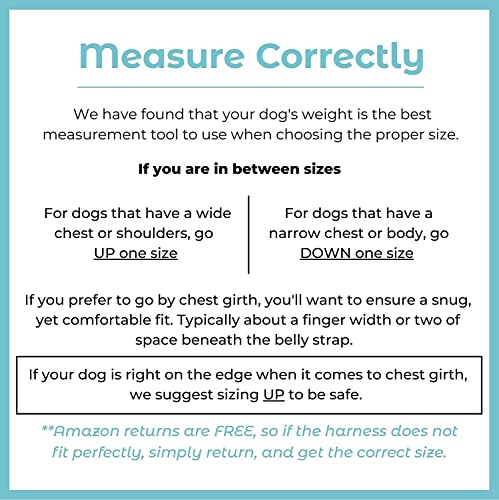 Measure Correctly

We have found that your dog's weight is the best measurement tool to use when choosing the proper size.

If you are in between sizes

For dogs that have a wide chest or shoulders, go UP one size

For dogs that have a narrow chest or body, go DOWN one size

If you prefer to go by chest girth, you'll want to ensure a snug, yet comfortable fit. Typically about a finger width or two of space beneath the belly strap.

If your dog is right on the edge when it comes to chest girth, we suggest sizing UP to be safe.

**Amazon returns are FREE, so if the harness does not fit perfectly, simply return, and get the correct size.